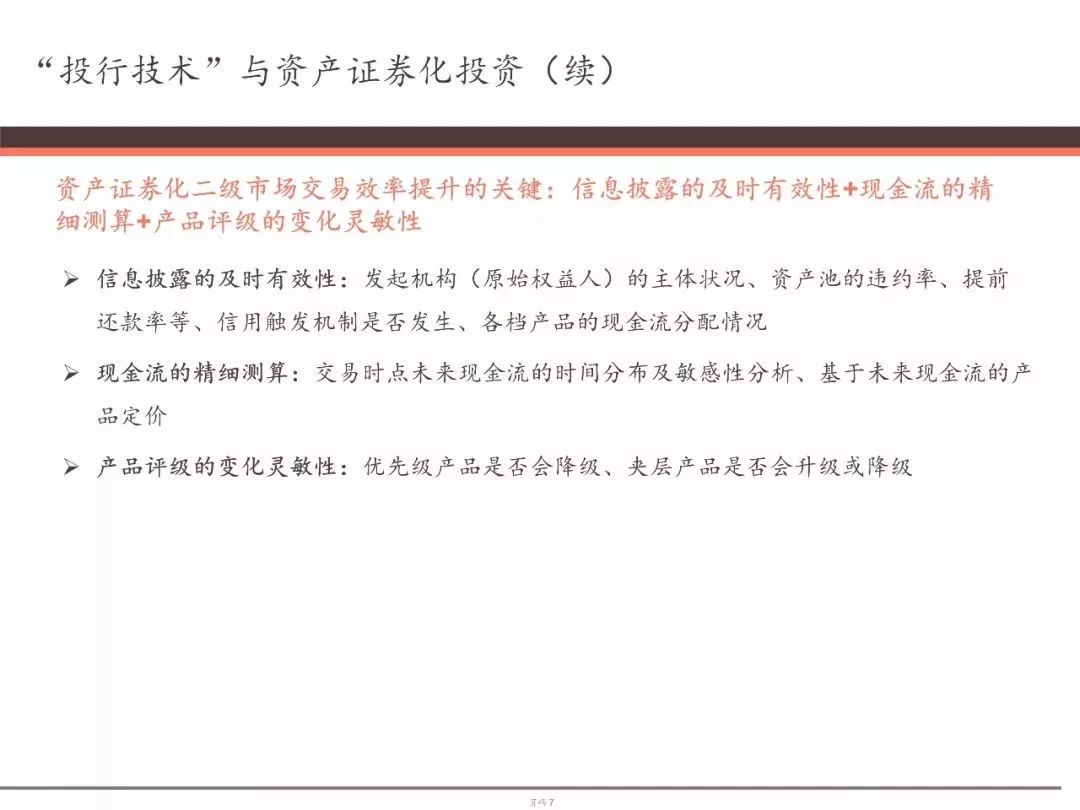 “投行技术”与资产证券化投资（续）

资产证券化二级市场交易效率提升的关键：信息披露的及时有效性+现金流的精细测算+产品评级的变化灵敏性

➢ 信息披露的及时有效性：发起机构（原始权益人）的主体状况、资产池的违约率、提前还款率等、信用触发机制是否发生、各档产品的现金流分配情况

➢ 现金流的精细测算：交易时点未来现金流的时间分布及敏感性分析、基于未来现金流的产品定价

➢ 产品评级的变化灵敏性：优先级产品是否会降级、夹层产品是否会升级或降级

页码 7